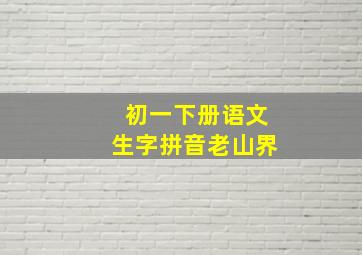 初一下册语文
生字拼音老山界